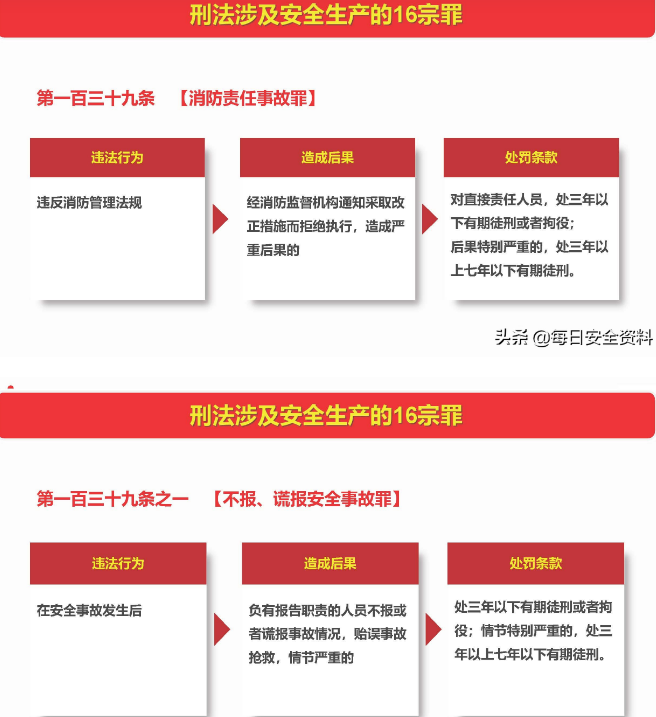 刑法涉及安全生产的16宗罪

第一百三十九条 【消防责任事故罪】

违法行为

违反消防管理法规

造成后果

经消防监督机构通知采取改正措施而拒绝执行，造成严重后果的

处罚条款

对直接责任人员，处三年以下有期徒刑或者拘役；
后果特别严重的，处三年以上七年以下有期徒刑。

头条 @每日安全资料

刑法涉及安全生产的16宗罪

第一百三十九条之一 【不报、谎报安全事故罪】

违法行为

在安全事故发生后

造成后果

负有报告职责的人员不报或者谎报事故情况，贻误事故抢救，情节严重的

处罚条款

处三年以下有期徒刑或者拘役；情节特别严重的，处三年以上七年以下有期徒刑。